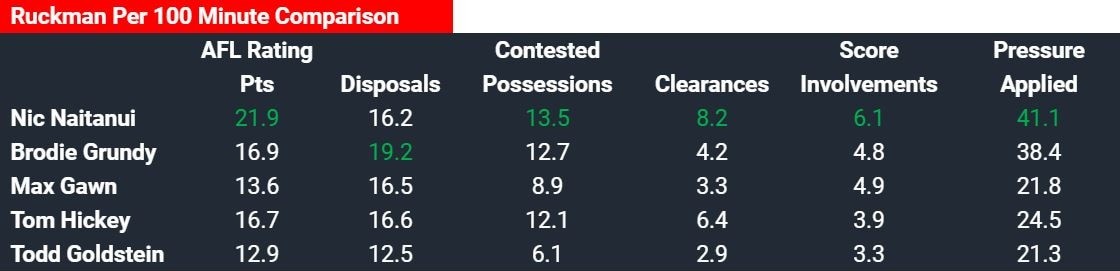 Ruckman Per 100 Minute Comparison

| | AFL Rating Pts | Disposals | Contested Possessions | Clearances | Score Involvements | Pressure Applied |
|---|---|---|---|---|---|---|
| Nic Naitanui | 21.9 | 16.2 | 13.5 | 8.2 | 6.1 | 41.1 |
| Brodie Grundy | 16.9 | 19.2 | 12.7 | 4.2 | 4.8 | 38.4 |
| Max Gawn | 13.6 | 16.5 | 8.9 | 3.3 | 4.9 | 21.8 |
| Tom Hickey | 16.7 | 16.6 | 12.1 | 6.4 | 3.9 | 24.5 |
| Todd Goldstein | 12.9 | 12.5 | 6.1 | 2.9 | 3.3 | 21.3 |